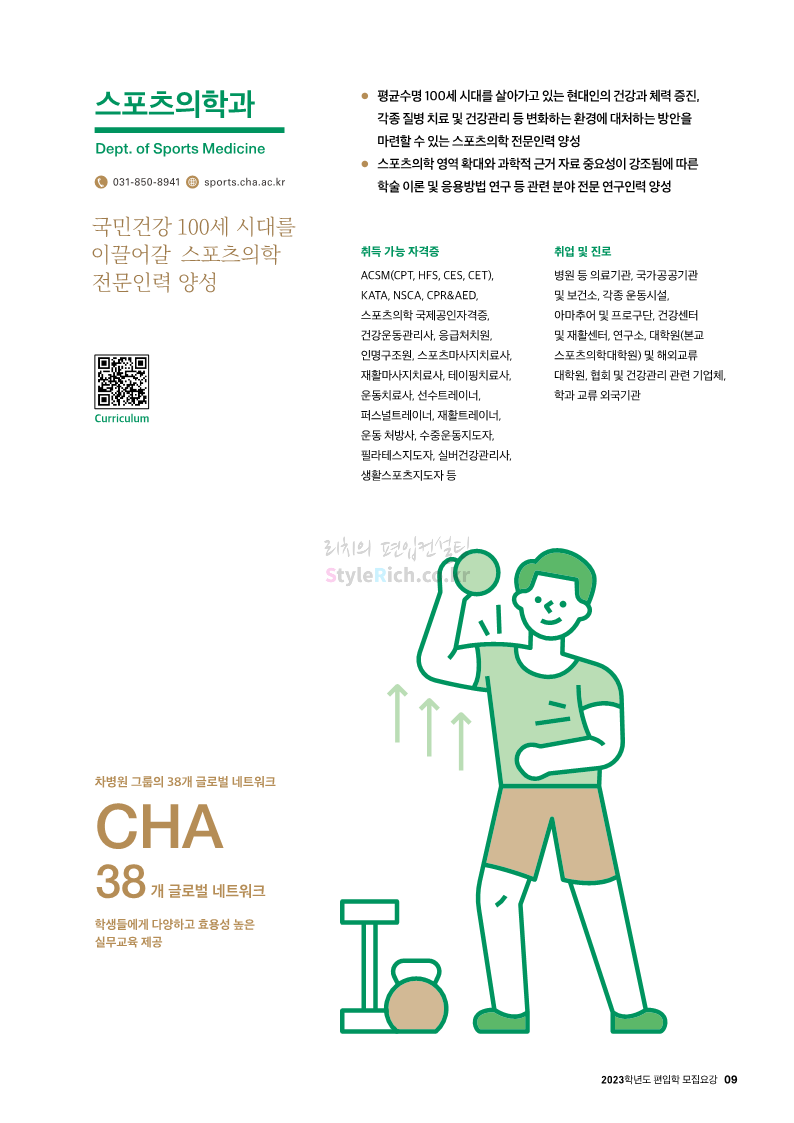 스포츠의학과

Dept. of Sports Medicine

031-850-8941 sports.cha.ac.kr

국민건강 100세 시대를 이끌어갈 스포츠의학 전문인력 양성

Curriculum

• 평균수명 100세 시대를 살아가고 있는 현대인의 건강과 체력 증진, 각종 질병 치료 및 건강관리 등 변화하는 환경에 대처하는 방안을 마련할 수 있는 스포츠의학 전문인력 양성
• 스포츠의학 영역 확대와 과학적 근거 자료 중요성이 강조됨에 따른 학술 이론 및 응용방법 연구 등 관련 분야 전문 연구인력 양성

취득 가능 자격증

ACSM(CPT, HFS, CES, CET), KATA, NSCA, CPR&AED, 스포츠의학 국제공인자격증, 건강운동관리사, 응급처치원, 인명구조원, 스포츠마사지치료사, 재활마사지치료사, 테이핑치료사, 운동치료사, 선수트레이너, 퍼스널트레이너, 재활트레이너, 운동 처방사, 수중운동지도자, 필라테스지도자, 실버건강관리사, 생활스포츠지도자 등

취업 및 진로

병원 등 의료기관, 국가공공기관 및 보건소, 각종 운동시설, 아마추어 및 프로구단, 건강센터 및 재활센터, 연구소, 대학원(본교 스포츠의학대학원) 및 해외교류 대학원, 협회 및 건강관리 관련 기업체, 학과 교류 외국기관

차병원 그룹의 38개 글로벌 네트워크

CHA

38 개 글로벌 네트워크

학생들에게 다양하고 효용성 높은 실무교육 제공

2023학년도 편입학 모집요강 09

리치의 편입컨설팅
StyleRich.co.kr